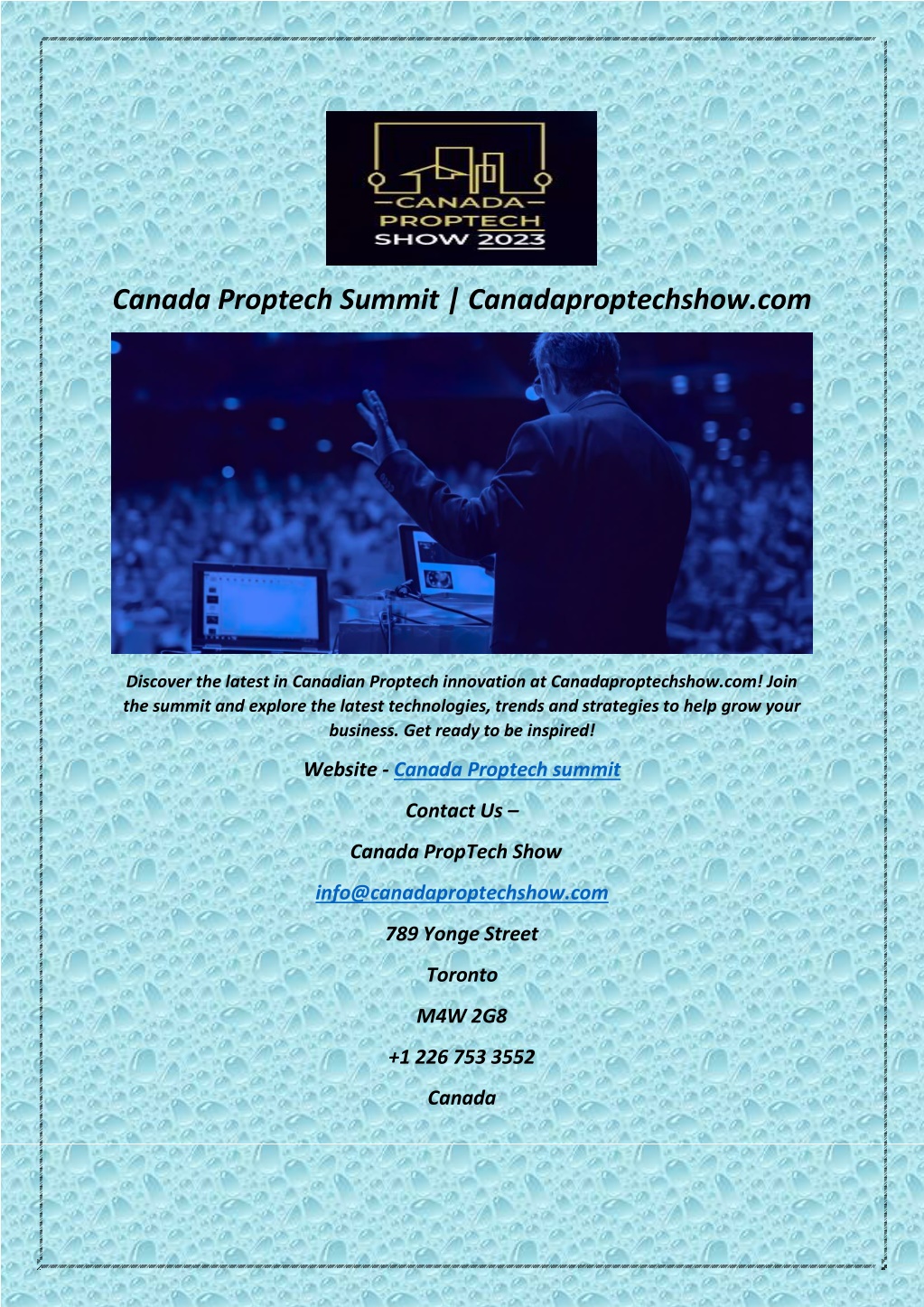 CANADA
PROPTECH
SHOW 2023

Canada Proptech Summit | Canadaproptechshow.com

Discover the latest in Canadian Proptech innovation at Canadaproptechshow.com! Join the summit and explore the latest technologies, trends and strategies to help grow your business. Get ready to be inspired!

Website - Canada Proptech summit

Contact Us –

Canada PropTech Show

info@canadaproptechshow.com

789 Yonge Street

Toronto

M4W 2G8

+1 226 753 3552

Canada